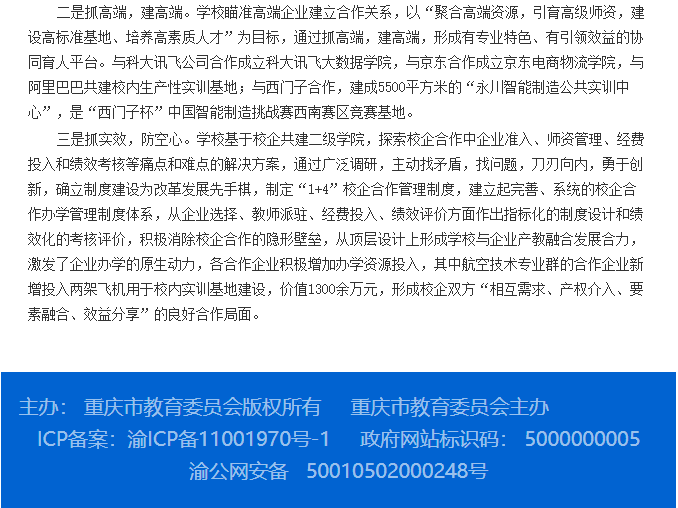 二是抓高端，建高端。学校瞄准高端企业建立合作关系，以“聚合高端资源，引育高级师资，建设高标准基地、培养高素质人才”为目标，通过抓高端，建高端，形成有专业特色、有引领效益的协同育人平台。与科大讯飞公司合作成立科大讯飞大数据学院，与京东合作成立京东电商物流学院，与阿里巴巴共建校内生产性实训基地；与西门子合作，建成5500平方米的“永川智能制造公共实训中心”，是“西门子杯”中国智能制造挑战赛西南赛区竞赛基地。

三是抓实效，防空心。学校基于校企共建二级学院，探索校企合作中企业准入、师资管理、经费投入和绩效考核等痛点和难点的解决方案，通过广泛调研，主动找矛盾，找问题，刀刃向内，勇于创新，确立制度建设为改革发展先手棋，制定“1+4”校企合作管理制度，建立起完善、系统的校企合作办学管理制度体系，从企业选择、教师派驻、经费投入、绩效评价方面作出指标化的制度设计和绩效化的考核评价，积极消除校企合作的隐形壁垒，从顶层设计上形成学校与企业产教融合发展合力，激发了企业办学的原生动力，各合作企业积极增加办学资源投入，其中航空技术专业群的合作企业新增投入两架飞机用于校内实训基地建设，价值1300余万元，形成校企双方“相互需求、产权介入、要素融合、效益分享”的良好合作局面。

主办： 重庆市教育委员会版权所有 重庆市教育委员会主办

ICP备案：渝ICP备11001970号-1 政府网站标识码： 5000000005

渝公网安备 50010502000248号